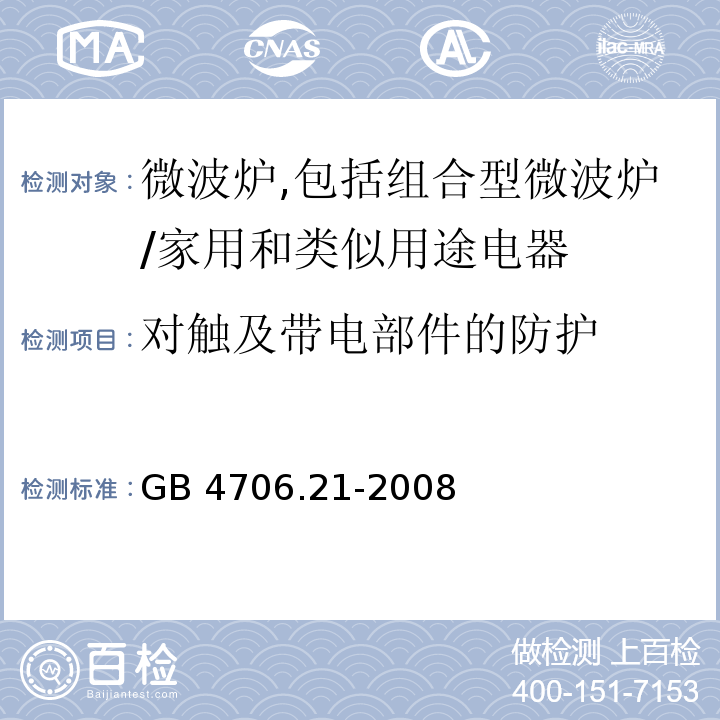 MA CNAS AL ilac-MRA

检测对象：微波炉,包括组合型微波炉/家用和类似用途电器

检测项目：对触及带电部件的防护

检测标准：GB 4706.21-2008

百检
Baijiantest.com

做检测 上百检
400-151-7153